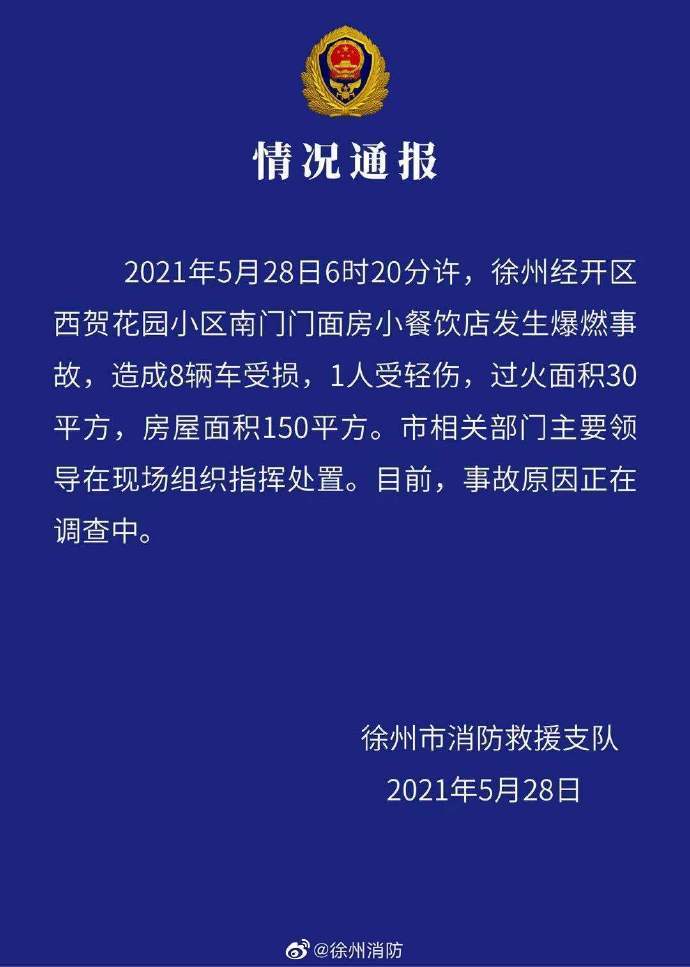 情况通报

2021年5月28日6时20分许，徐州经开区西贺花园小区南门门面房小餐饮店发生爆燃事故，造成8辆车受损，1人受轻伤，过火面积30平方，房屋面积150平方。市相关部门主要领导在现场组织指挥处置。目前，事故原因正在调查中。

徐州市消防救援支队
2021年5月28日

@徐州消防